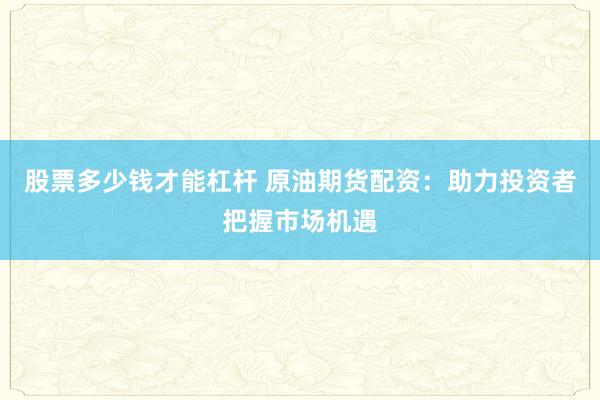 股票多少钱才能杠杆 原油期货配资：助力投资者把握市场机遇